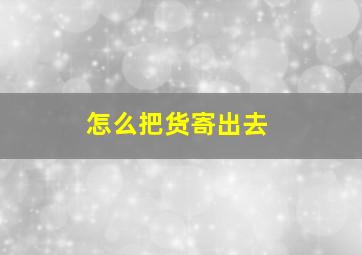 怎么把货寄出去